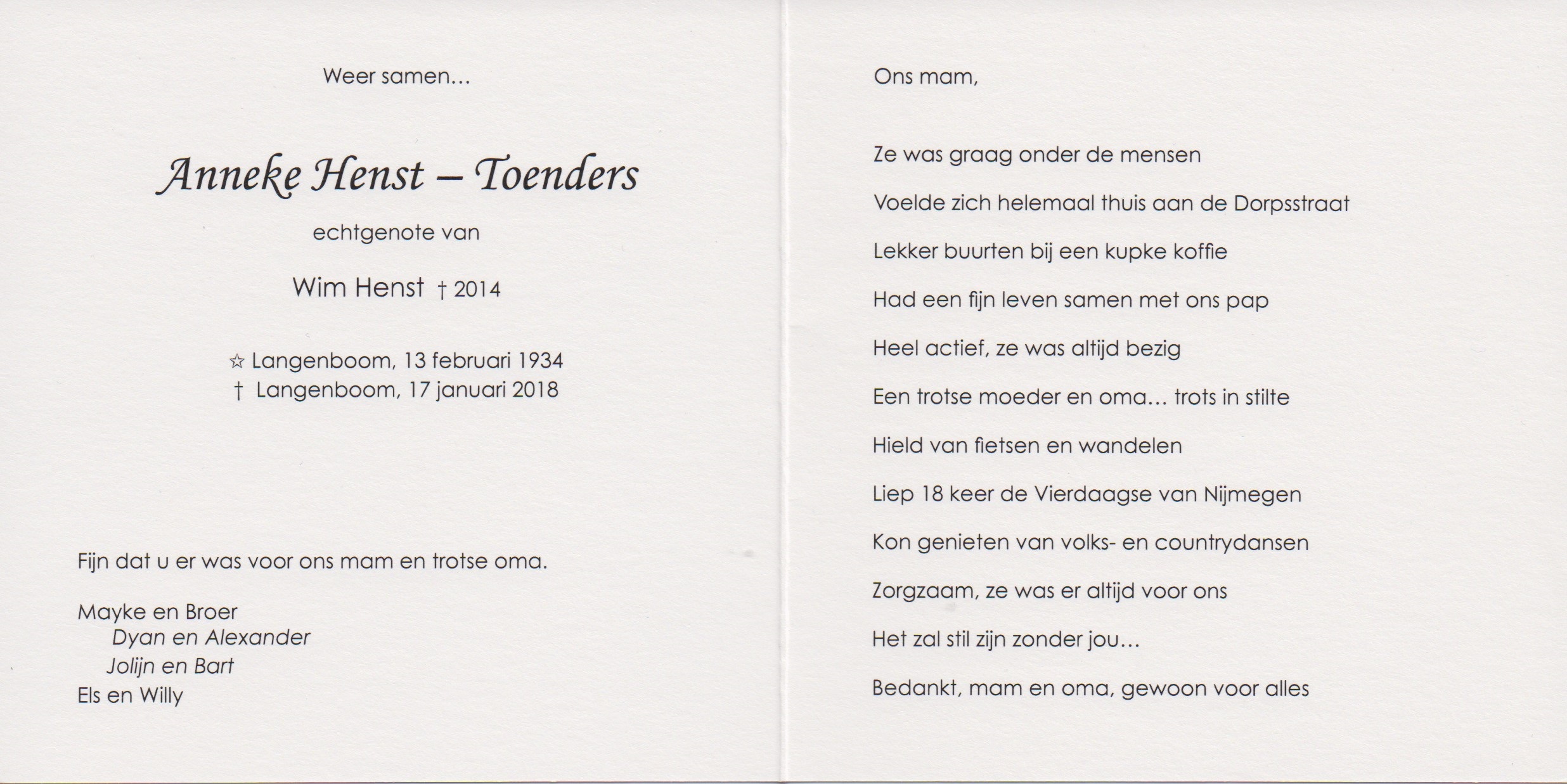 Weer samen…

Anneke Henst – Toenders

echtgenote van

Wim Henst † 2014

☆ Langenboom, 13 februari 1934
† Langenboom, 17 januari 2018

Fijn dat u er was voor ons mam en trotse oma.

Mayke en Broer
Dyan en Alexander
Jolijn en Bart
Els en Willy

Ons mam,

Ze was graag onder de mensen

Voelde zich helemaal thuis aan de Dorpsstraat

Lekker buurten bij een kupke koffie

Had een fijn leven samen met ons pap

Heel actief, ze was altijd bezig

Een trotse moeder en oma… trots in stilte

Hield van fietsen en wandelen

Liep 18 keer de Vierdaagse van Nijmegen

Kon genieten van volks- en countrydansen

Zorgzaam, ze was er altijd voor ons

Het zal stil zijn zonder jou…

Bedankt, mam en oma, gewoon voor alles